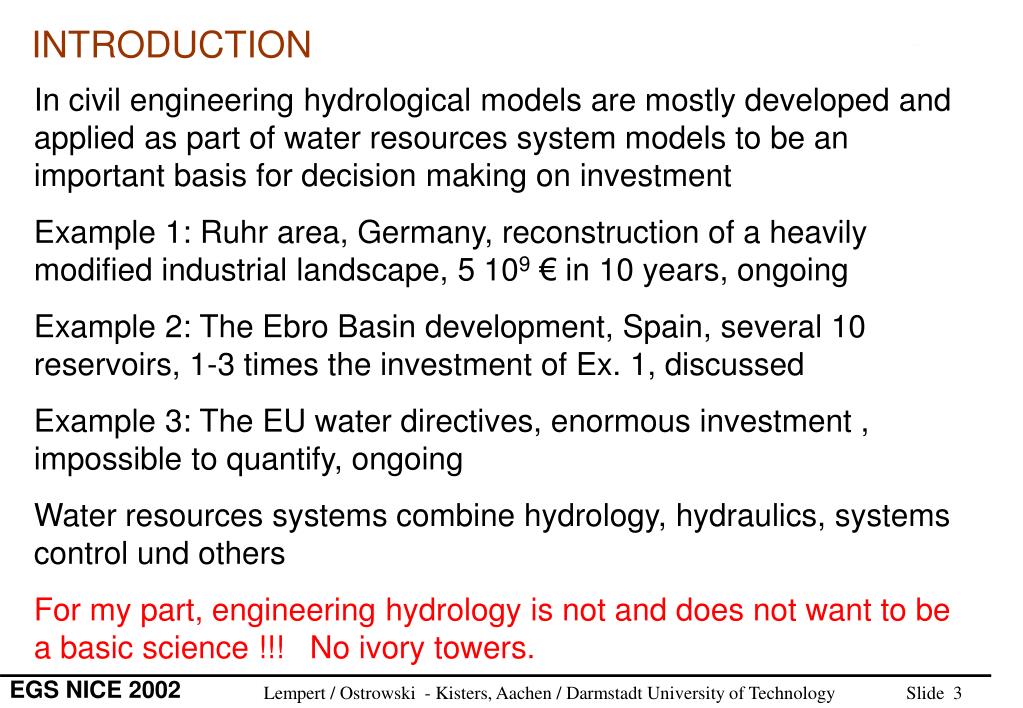 INTRODUCTION

In civil engineering hydrological models are mostly developed and applied as part of water resources system models to be an important basis for decision making on investment

Example 1: Ruhr area, Germany, reconstruction of a heavily modified industrial landscape, 5 $10^9$ € in 10 years, ongoing

Example 2: The Ebro Basin development, Spain, several 10 reservoirs, 1-3 times the investment of Ex. 1, discussed

Example 3: The EU water directives, enormous investment , impossible to quantify, ongoing

Water resources systems combine hydrology, hydraulics, systems control und others

For my part, engineering hydrology is not and does not want to be a basic science !!! No ivory towers.

EGS NICE 2002 Lempert / Ostrowski - Kisters, Aachen / Darmstadt University of Technology Slide 3